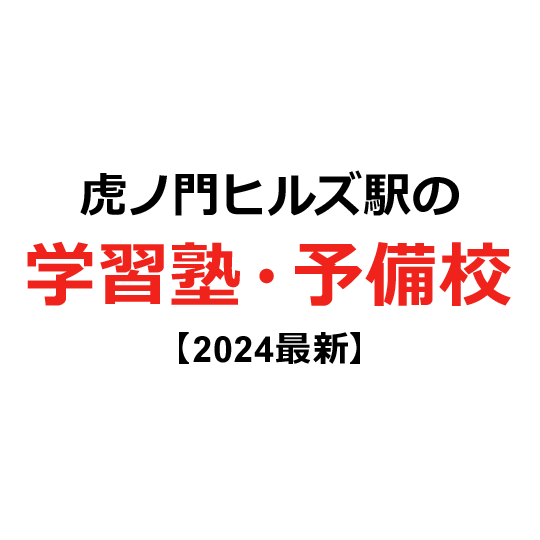 虎ノ門ヒルズ駅の

学習塾・予備校

【2024最新】